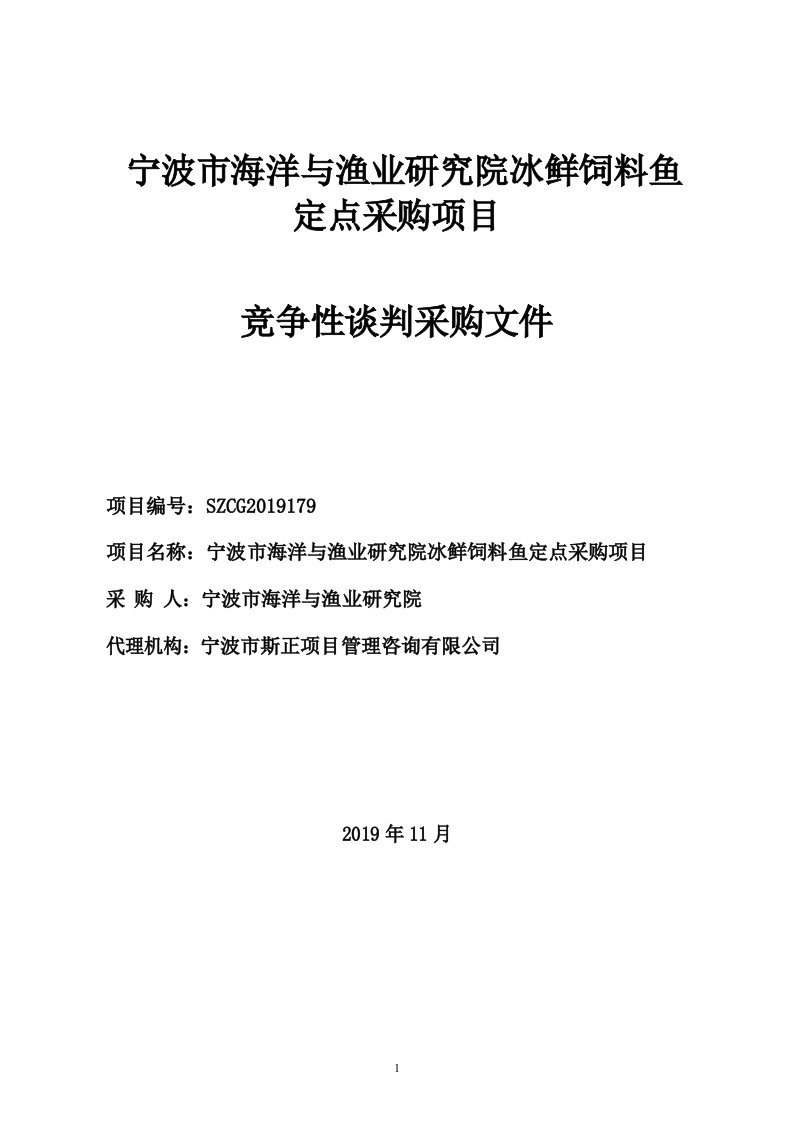 宁波市海洋与渔业研究院冰鲜饲料鱼定点采购项目

竞争性谈判采购文件

项目编号：SZCG2019179

项目名称：宁波市海洋与渔业研究院冰鲜饲料鱼定点采购项目

采 购 人：宁波市海洋与渔业研究院

代理机构：宁波市斯正项目管理咨询有限公司

2019 年 11 月

1